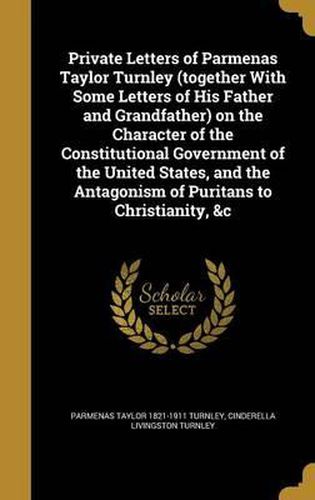 Private Letters of Parmenas Taylor Turnley (together With Some Letters of His Father and Grandfather) on the Character of the Constitutional Government of the United States, and the Antagonism of Puritans to Christianity, &c

Scholar SELECT

PARMENAS TAYLOR 1821-1911 TURNLEY, CINDERELLA LIVINGSTON TURNLEY